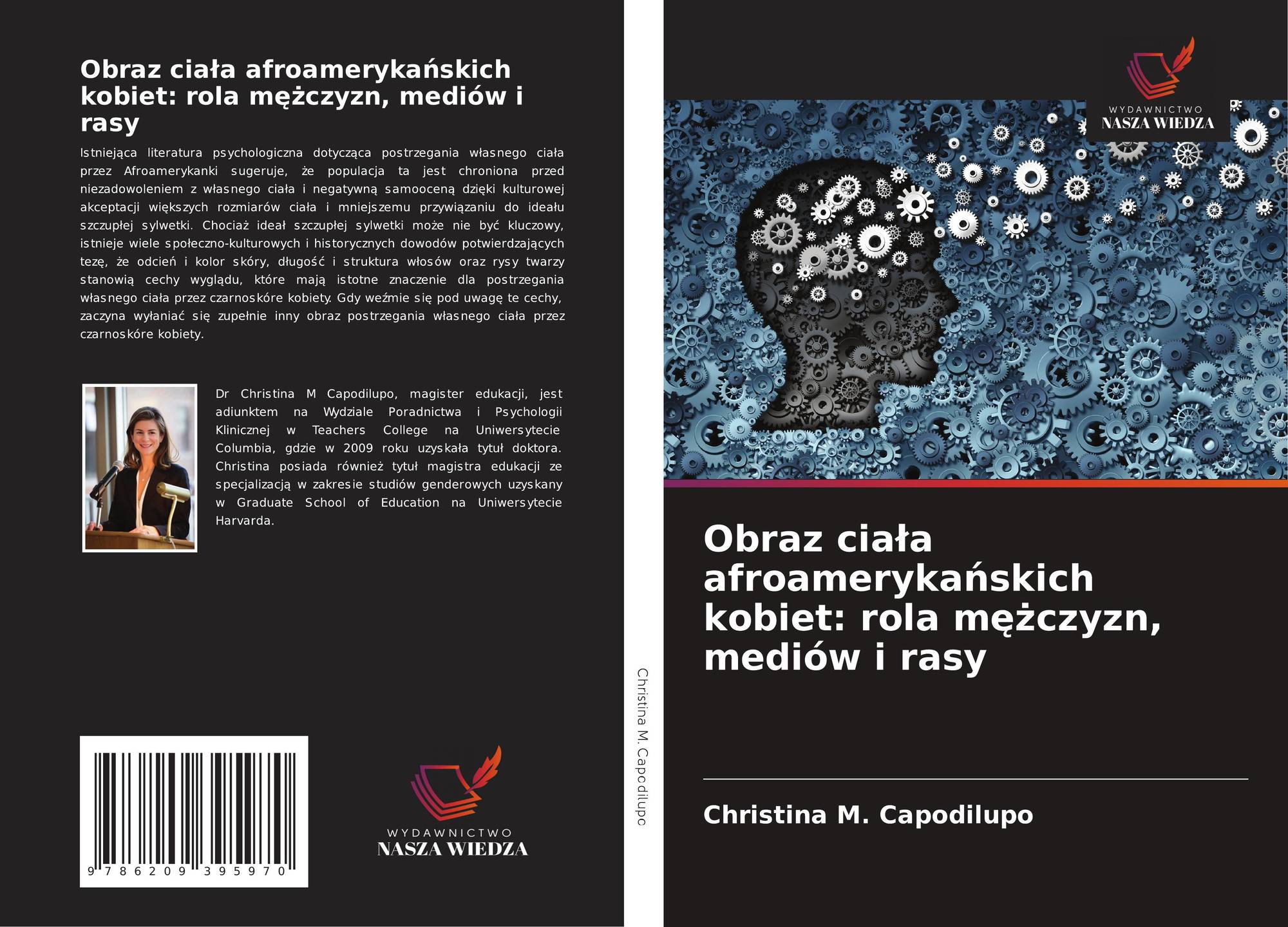 Obraz ciała afroamerykańskich kobiet: rola mężczyzn, mediów i rasy

Istniejąca literatura psychologiczna dotycząca postrzegania własnego ciała przez Afroamerykanki sugeruje, że populacja ta jest chroniona przed niezadowoleniem z własnego ciała i negatywną samooceną dzięki kulturowej akceptacji większych rozmiarów ciała i mniejszemu przywiązaniu do ideału szczupłej sylwetki. Chociaż ideał szczupłej sylwetki może nie być kluczowy, istnieje wiele społeczno-kulturowych i historycznych dowodów potwierdzających tezę, że odcień i kolor skóry, długość i struktura włosów oraz rysy twarzy stanowią cechy wyglądu, które mają istotne znaczenie dla postrzegania własnego ciała przez czarnoskóre kobiety. Gdy weźmie się pod uwagę te cechy, zaczyna wyłaniać się zupełnie inny obraz postrzegania własnego ciała przez czarnoskóre kobiety.

Dr Christina M Capodilupo, magister edukacji, jest adiunktem na Wydziale Poradnictwa i Psychologii Klinicznej w Teachers College na Uniwersytecie Columbia, gdzie w 2009 roku uzyskała tytuł doktora. Christina posiada również tytuł magistra edukacji ze specjalizacją w zakresie studiów genderowych uzyskany w Graduate School of Education na Uniwersytecie Harvarda.

9 786209 395970

WYDAWNICTWO
NASZA WIEDZA

Christina M. Capodilupo

WYDAWNICTWO
NASZA WIEDZA

Obraz ciała afroamerykańskich kobiet: rola mężczyzn, mediów i rasy

Christina M. Capodilupo